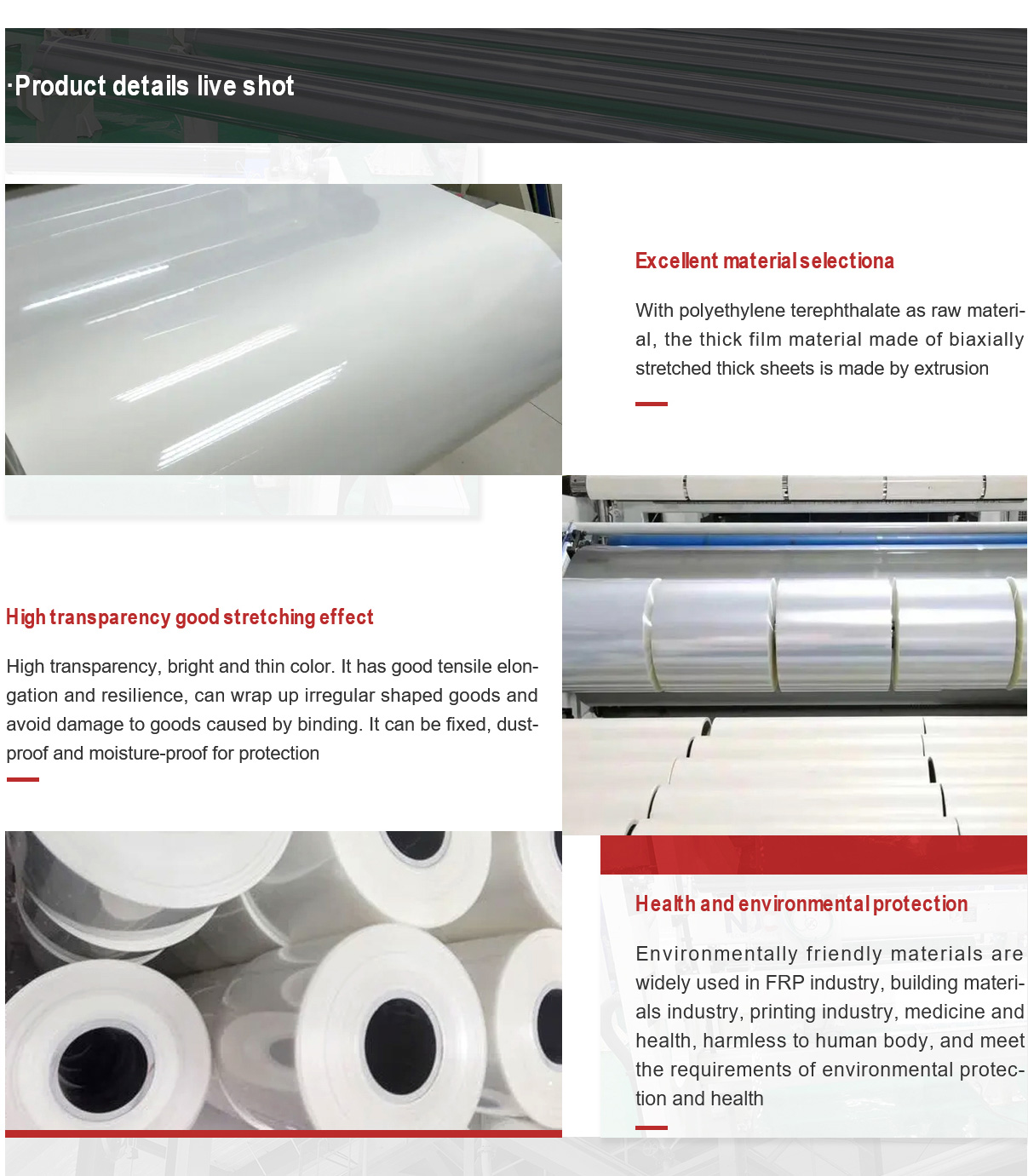 ·Product details live shot

Excellent material selectiona

With polyethylene terephthalate as raw material, the thick film material made of biaxially stretched thick sheets is made by extrusion

High transparency good stretching effect

High transparency, bright and thin color. It has good tensile elongation and resilience, can wrap up irregular shaped goods and avoid damage to goods caused by binding. It can be fixed, dust-proof and moisture-proof for protection

Health and environmental protection

Environmentally friendly materials are widely used in FRP industry, building materials industry, printing industry, medicine and health, harmless to human body, and meet the requirements of environmental protection and health